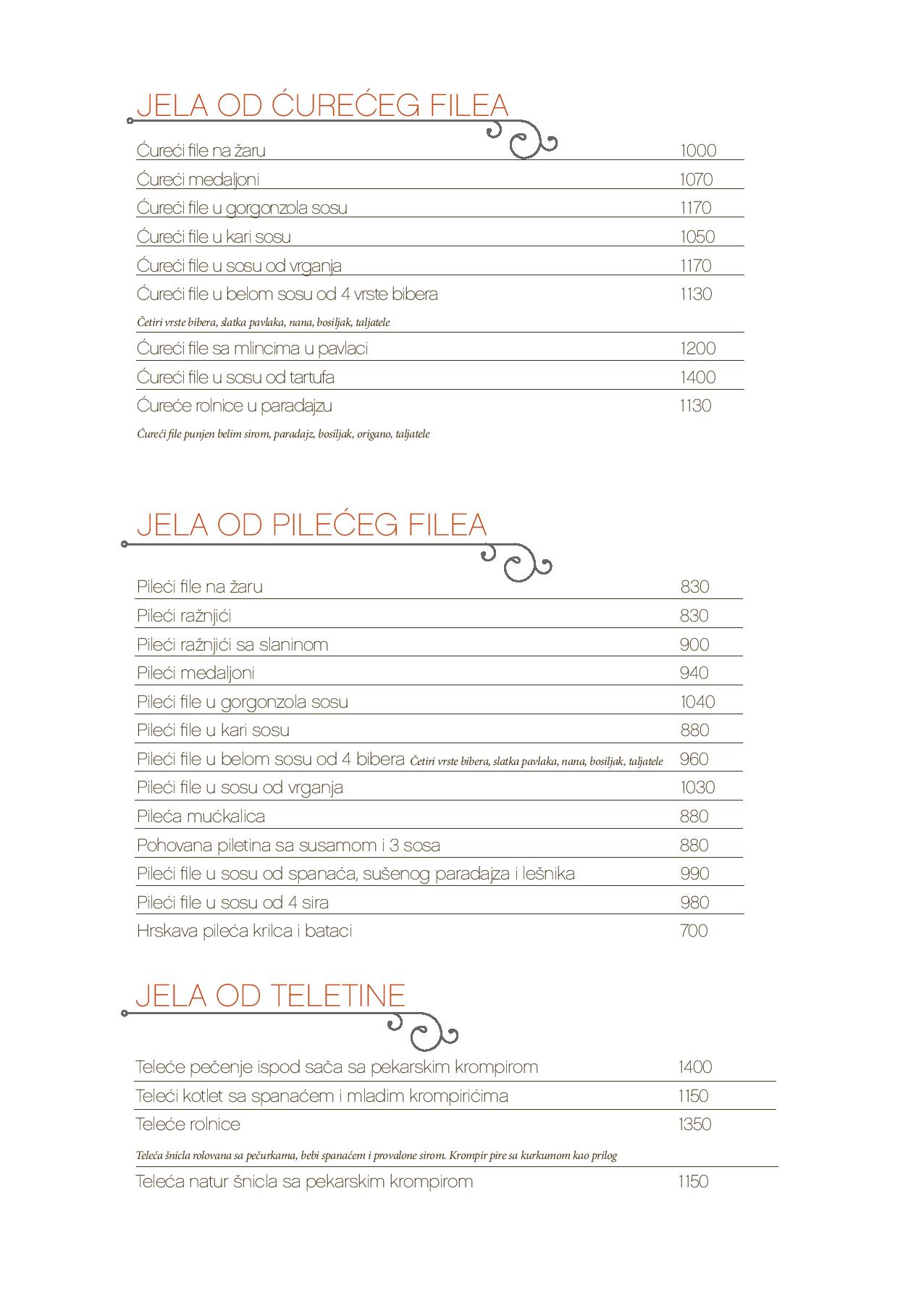 JELA OD ĆUREĆEG FILEA

Ćureći file na žaru 1000
Ćureći medaljoni 1070
Ćureći file u gorgonzola sosu 1170
Ćureći file u kari sosu 1050
Ćureći file u sosu od vrganja 1170
Ćureći file u belom sosu od 4 vrste bibera 1130
Četiri vrste bibera, slatka pavlaka, nana, bosiljak, taljatele
Ćureći file sa mlincima u pavlaci 1200
Ćureći file u sosu od tartufa 1400
Ćureće rolnice u paradajzu 1130
Ćureći file punjen belim sirom, paradajz, bosiljak, origano, taljatele

JELA OD PILEĆEG FILEA

Pileći file na žaru 830
Pileći ražnjići 830
Pileći ražnjići sa slaninom 900
Pileći medaljoni 940
Pileći file u gorgonzola sosu 1040
Pileći file u kari sosu 880
Pileći file u belom sosu od 4 bibera Četiri vrste bibera, slatka pavlaka, nana, bosiljak, taljatele 960
Pileći file u sosu od vrganja 1030
Pileća mućkalica 880
Pohovana piletina sa susamom i 3 sosa 880
Pileći file u sosu od spanaća, sušenog paradajza i lešnika 990
Pileći file u sosu od 4 sira 980
Hrskava pileća krilca i bataci 700

JELA OD TELETINE

Teleće pečenje ispod sača sa pekarskim krompirom 1400
Teleći kotlet sa spanaćem i mladim krompirićima 1150
Teleće rolnice 1350
Teleća šnicla rolovana sa pečurkama, bebi spanaćem i provalone sirom. Krompir pire sa kurkumom kao prilog
Teleća natur šnicla sa pekarskim krompirom 1150